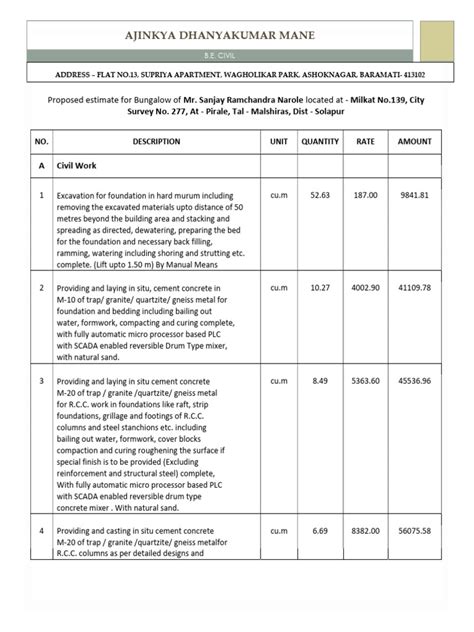 AJINKYA DHANYAKUMAR MANE

B.E. CIVIL

ADDRESS – FLAT NO.13, SUPRIYA APARTMENT, WAGHOLIKAR PARK, ASHOKNAGAR, BARAMATI- 413102

Proposed estimate for Bungalow of Mr. Sanjay Ramchandra Narole located at - Milkat No.139, City Survey No. 277, At - Pirale, Tal - Malshiras, Dist - Solapur

| NO. | DESCRIPTION | UNIT | QUANTITY | RATE | AMOUNT |
|---|---|---|---|---|---|
| A | Civil Work | | | | |
| 1 | Excavation for foundation in hard murum including removing the excavated materials upto distance of 50 metres beyond the building area and stacking and spreading as directed, dewatering, preparing the bed for the foundation and necessary back filling, ramming, watering including shoring and strutting etc. complete. (Lift upto 1.50 m) By Manual Means | cu.m | 52.63 | 187.00 | 9841.81 |
| 2 | Providing and laying in situ, cement concrete in M-10 of trap/ granite/ quartzite/ gneiss metal for foundation and bedding including bailing out water, formwork, compacting and curing complete, with fully automatic micro processor based PLC with SCADA enabled reversible Drum Type mixer, with natural sand. | cu.m | 10.27 | 4002.90 | 41109.78 |
| 3 | Providing and laying in situ cement concrete M-20 of trap / granite /quartzite/ gneiss metal for R.C.C. work in foundations like raft, strip foundations, grillage and footings of R.C.C. columns and steel stanchions etc. including bailing out water, formwork, cover blocks compaction and curing roughening the surface if special finish is to be provided (Excluding reinforcement and structural steel) complete, With fully automatic micro processor based PLC with SCADA enabled reversible drum type concrete mixer . With natural sand. | cu.m | 8.49 | 5363.60 | 45536.96 |
| 4 | Providing and casting in situ cement concrete M-20 of trap / granite /quartzite/ gneiss metalfor R.C.C. columns as per detailed designs and | cu.m | 6.69 | 8382.00 | 56075.58 |